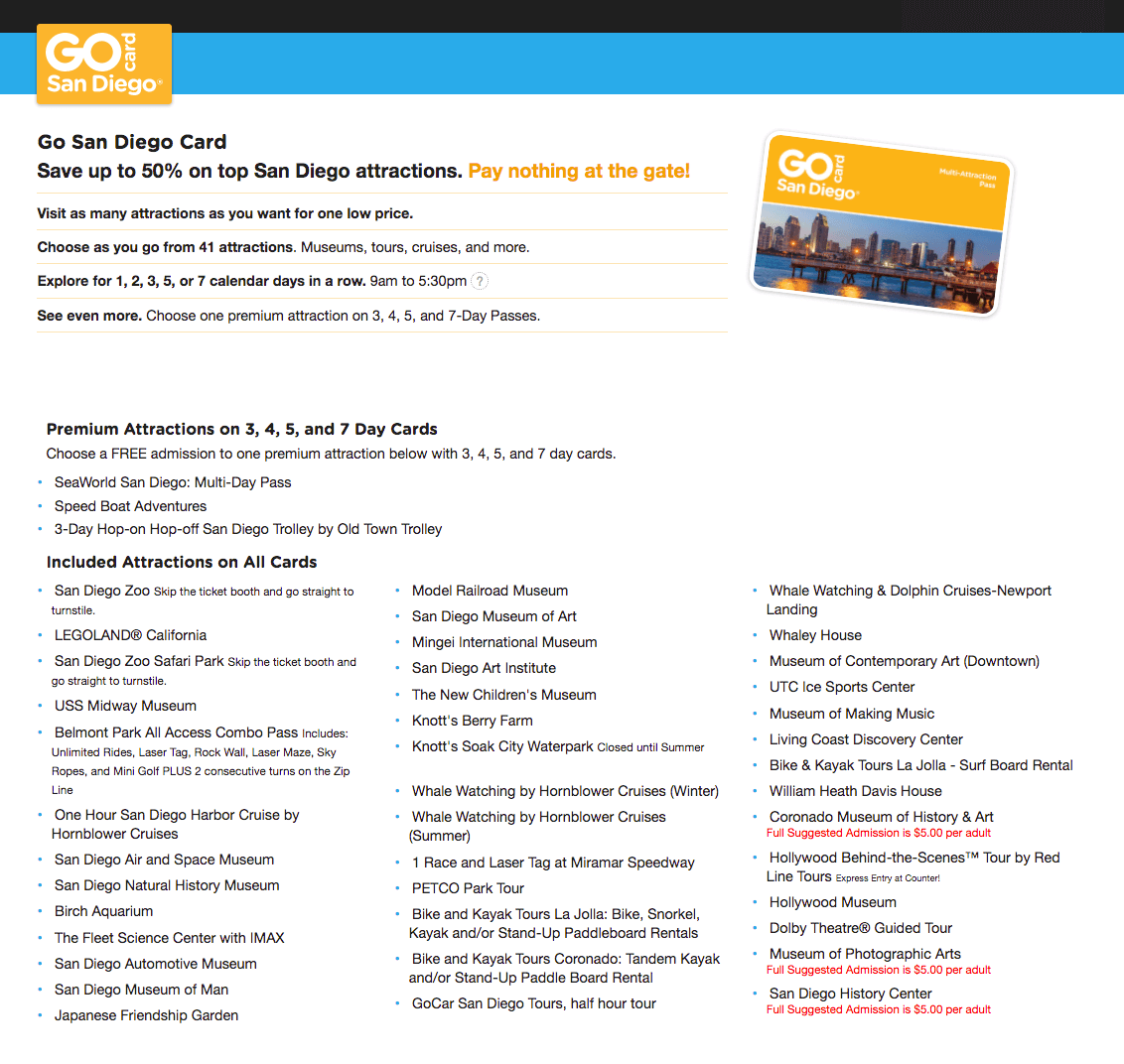 GO card San Diego®

Go San Diego Card
Save up to 50% on top San Diego attractions. Pay nothing at the gate!

Visit as many attractions as you want for one low price.

Choose as you go from 41 attractions. Museums, tours, cruises, and more.

Explore for 1, 2, 3, 5, or 7 calendar days in a row. 9am to 5:30pm ?

See even more. Choose one premium attraction on 3, 4, 5, and 7-Day Passes.

GO card San Diego® Multi-Attraction Pass

Premium Attractions on 3, 4, 5, and 7 Day Cards
Choose a FREE admission to one premium attraction below with 3, 4, 5, and 7 day cards.

- SeaWorld San Diego: Multi-Day Pass
- Speed Boat Adventures
- 3-Day Hop-on Hop-off San Diego Trolley by Old Town Trolley

Included Attractions on All Cards

- San Diego Zoo Skip the ticket booth and go straight to turnstile.
- LEGOLAND® California
- San Diego Zoo Safari Park Skip the ticket booth and go straight to turnstile.
- USS Midway Museum
- Belmont Park All Access Combo Pass Includes: Unlimited Rides, Laser Tag, Rock Wall, Laser Maze, Sky Ropes, and Mini Golf PLUS 2 consecutive turns on the Zip Line
- One Hour San Diego Harbor Cruise by Hornblower Cruises
- San Diego Air and Space Museum
- San Diego Natural History Museum
- Birch Aquarium
- The Fleet Science Center with IMAX
- San Diego Automotive Museum
- San Diego Museum of Man
- Japanese Friendship Garden

- Model Railroad Museum
- San Diego Museum of Art
- Mingei International Museum
- San Diego Art Institute
- The New Children's Museum
- Knott's Berry Farm
- Knott's Soak City Waterpark Closed until Summer
- Whale Watching by Hornblower Cruises (Winter)
- Whale Watching by Hornblower Cruises (Summer)
- 1 Race and Laser Tag at Miramar Speedway
- PETCO Park Tour
- Bike and Kayak Tours La Jolla: Bike, Snorkel, Kayak and/or Stand-Up Paddleboard Rentals
- Bike and Kayak Tours Coronado: Tandem Kayak and/or Stand-Up Paddle Board Rental
- GoCar San Diego Tours, half hour tour

- Whale Watching & Dolphin Cruises-Newport Landing
- Whaley House
- Museum of Contemporary Art (Downtown)
- UTC Ice Sports Center
- Museum of Making Music
- Living Coast Discovery Center
- Bike & Kayak Tours La Jolla - Surf Board Rental
- William Heath Davis House
- Coronado Museum of History & Art
Full Suggested Admission is $5.00 per adult
- Hollywood Behind-the-Scenes™ Tour by Red Line Tours Express Entry at Counter!
- Hollywood Museum
- Dolby Theatre® Guided Tour
- Museum of Photographic Arts
Full Suggested Admission is $5.00 per adult
- San Diego History Center
Full Suggested Admission is $5.00 per adult